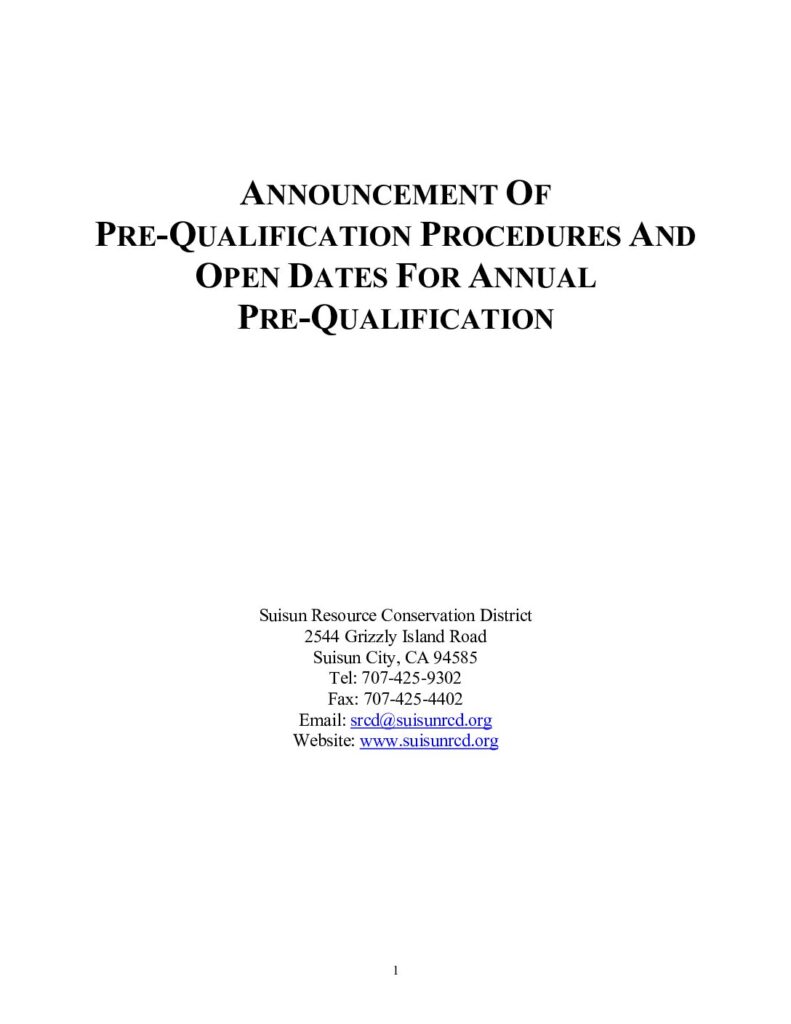 ANNOUNCEMENT OF
PRE-QUALIFICATION PROCEDURES AND
OPEN DATES FOR ANNUAL
PRE-QUALIFICATION

Suisun Resource Conservation District
2544 Grizzly Island Road
Suisun City, CA 94585
Tel: 707-425-9302
Fax: 707-425-4402
Email: srcd@suisunrcd.org
Website: www.suisunrcd.org

1